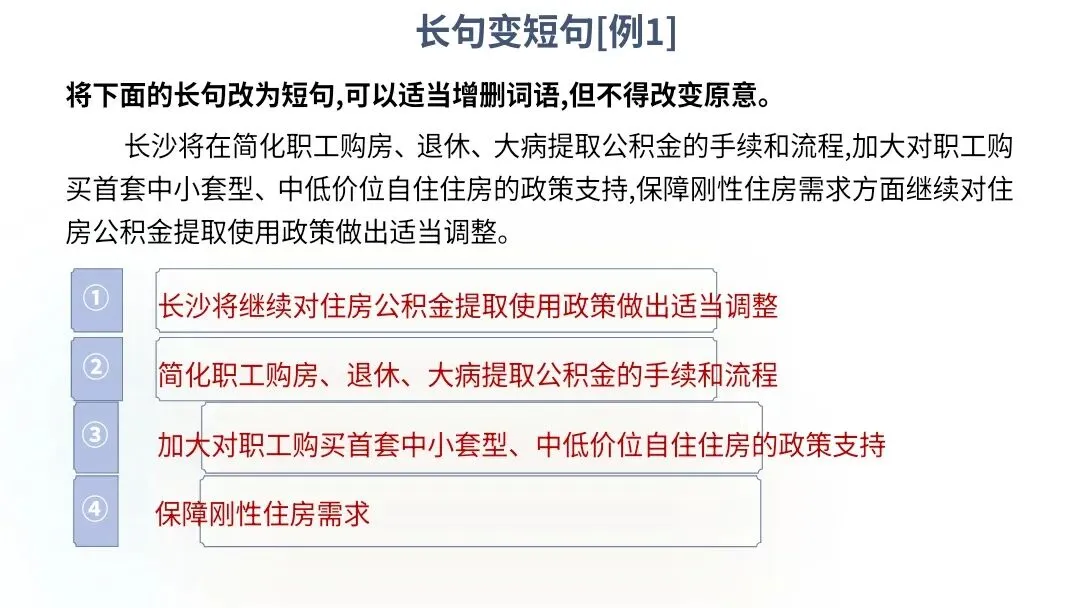 长句变短句[例1]

将下面的长句改为短句,可以适当增删词语,但不得改变原意。

长沙将在简化职工购房、退休、大病提取公积金的手续和流程,加大对职工购买首套中小套型、中低价位自住住房的政策支持,保障刚性住房需求方面继续对住房公积金提取使用政策做出适当调整。

①
长沙将继续对住房公积金提取使用政策做出适当调整

②
简化职工购房、退休、大病提取公积金的手续和流程

③
加大对职工购买首套中小套型、中低价位自住住房的政策支持

④
保障刚性住房需求